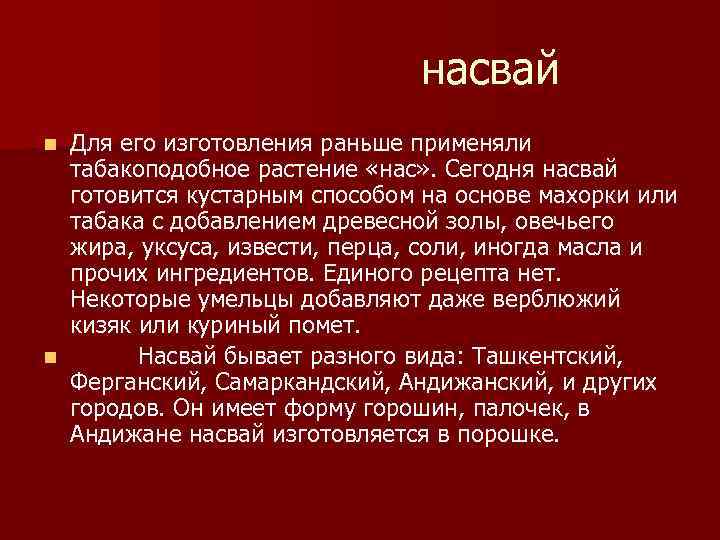 насвай

Для его изготовления раньше применяли табакоподобное растение «нас». Сегодня насвай готовится кустарным способом на основе махорки или табака с добавлением древесной золы, овечьего жира, уксуса, извести, перца, соли, иногда масла и прочих ингредиентов. Единого рецепта нет. Некоторые умельцы добавляют даже верблюжий кизяк или куриный помет.

Насвай бывает разного вида: Ташкентский, Ферганский, Самаркандский, Андижанский, и других городов. Он имеет форму горошин, палочек, в Андижане насвай изготовляется в порошке.